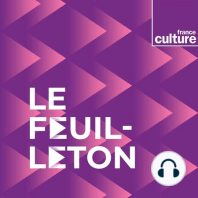 france culture

LE FEUIL-LETON